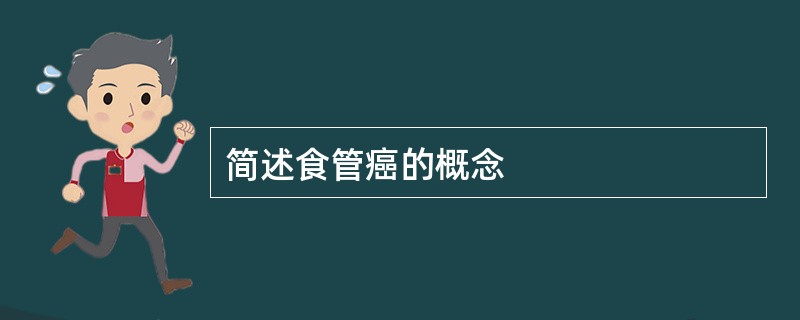 简述食管癌的概念